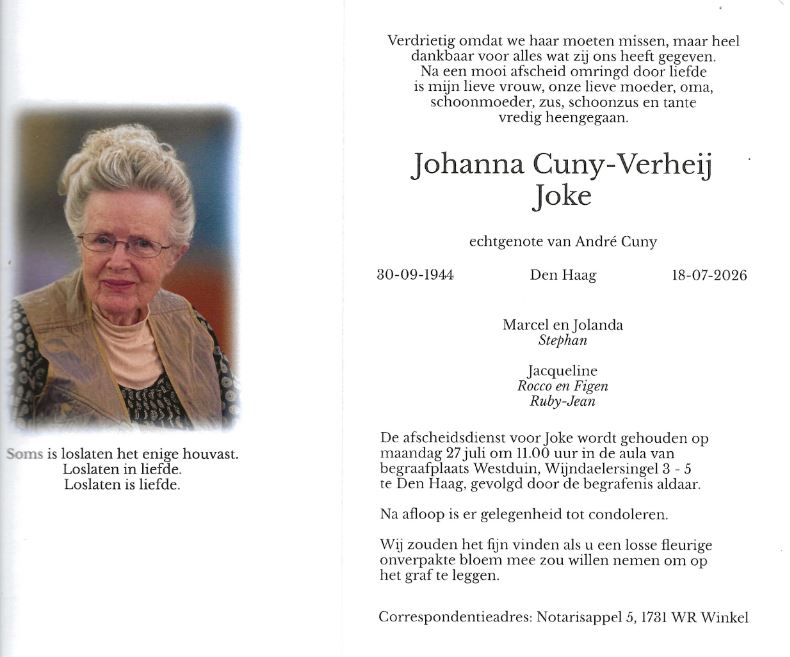 Soms is loslaten het enige houvast.
Loslaten in liefde.
Loslaten is liefde.

Verdrietig omdat we haar moeten missen, maar heel dankbaar voor alles wat zij ons heeft gegeven.
Na een mooi afscheid omringd door liefde is mijn lieve vrouw, onze lieve moeder, oma, schoonmoeder, zus, schoonzus en tante vredig heengegaan.

Johanna Cuny-Verheij
Joke

echtgenote van André Cuny

30-09-1944 Den Haag 18-07-2026

Marcel en Jolanda
Stephan

Jacqueline
Rocco en Figen
Ruby-Jean

De afscheidsdienst voor Joke wordt gehouden op maandag 27 juli om 11.00 uur in de aula van begraafplaats Westduin, Wijndaelersingel 3 - 5 te Den Haag, gevolgd door de begrafenis aldaar.

Na afloop is er gelegenheid tot condoleren.

Wij zouden het fijn vinden als u een losse fleurige onverpakte bloem mee zou willen nemen om op het graf te leggen.

Correspondentieadres: Notarisappel 5, 1731 WR Winkel